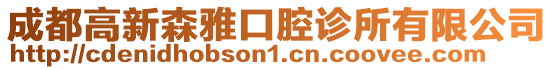 成都高新森雅口腔诊所有限公司
http://cdenidhobson1.cn.coovee.com